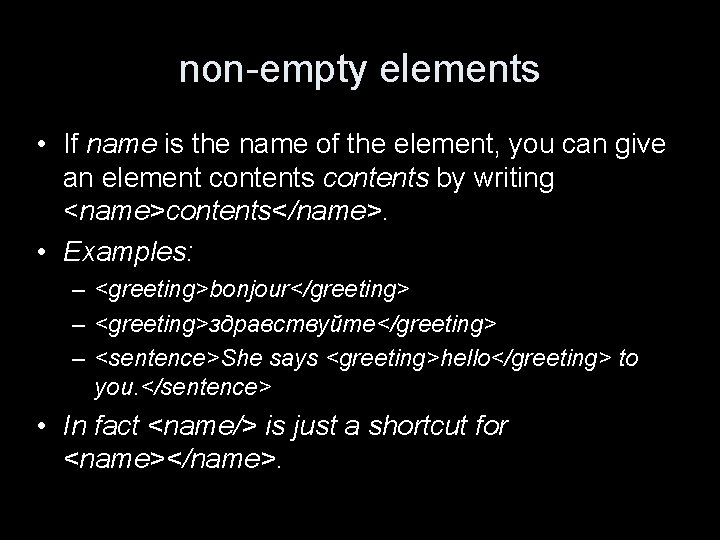 non-empty elements

• If name is the name of the element, you can give an element contents contents by writing <name>contents</name>.

• Examples:
– <greeting>bonjour</greeting>
– <greeting>здравствуйте</greeting>
– <sentence>She says <greeting>hello</greeting> to you.</sentence>

• In fact <name/> is just a shortcut for <name></name>.